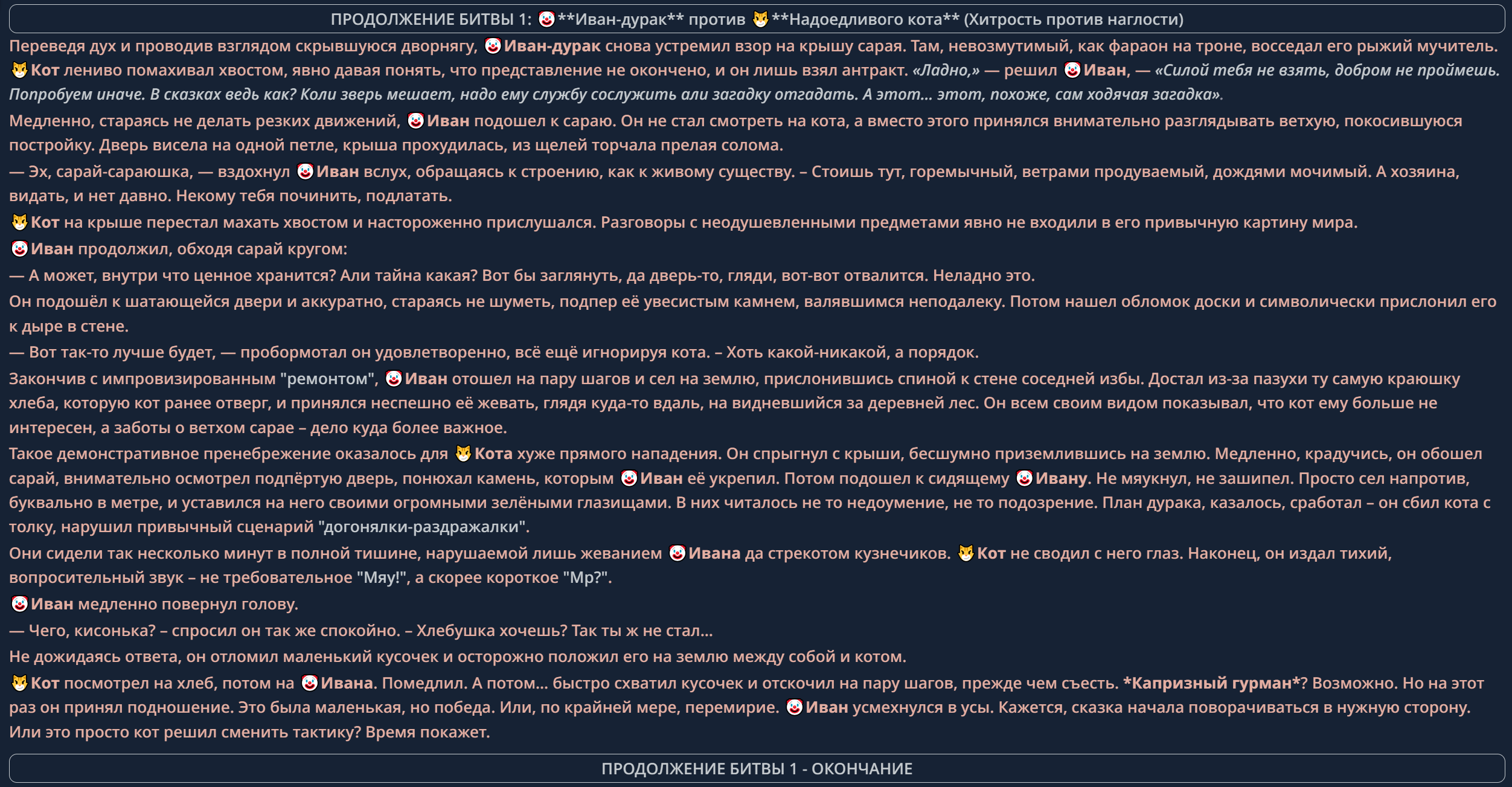 ПРОДОЛЖЕНИЕ БИТВЫ 1: 🤡**Иван-дурак** против 😼**Надоедливого кота** (Хитрость против наглости)

Переведя дух и проводив взглядом скрывшуюся дворнягу, 🤡Иван-дурак снова устремил взор на крышу сарая. Там, невозмутимый, как фараон на троне, восседал его рыжий мучитель. 😼Кот лениво помахивал хвостом, явно давая понять, что представление не окончено, и он лишь взял антракт. «Ладно,» — решил 🤡Иван, — «Силой тебя не взять, добром не проймешь. Попробуем иначе. В сказках ведь как? Коли зверь мешает, надо ему службу сослужить али загадку отгадать. А этот... этот, похоже, сам ходячая загадка».

Медленно, стараясь не делать резких движений, 🤡Иван подошел к сараю. Он не стал смотреть на кота, а вместо этого принялся внимательно разглядывать ветхую, покосившуюся постройку. Дверь висела на одной петле, крыша прохудилась, из щелей торчала прелая солома.

— Эх, сарай-сараюшка, — вздохнул 🤡Иван вслух, обращаясь к строению, как к живому существу. – Стоишь тут, горемычный, ветрами продуваемый, дождями мочимый. А хозяина, видать, и нет давно. Некому тебя починить, подлатать.

😼Кот на крыше перестал махать хвостом и настороженно прислушался. Разговоры с неодушевленными предметами явно не входили в его привычную картину мира.

🤡Иван продолжил, обходя сарай кругом:

— А может, внутри что ценное хранится? Али тайна какая? Вот бы заглянуть, да дверь-то, гляди, вот-вот отвалится. Неладно это.

Он подошёл к шатающейся двери и аккуратно, стараясь не шуметь, подпер её увесистым камнем, валявшимся неподалеку. Потом нашел обломок доски и символически прислонил его к дыре в стене.

— Вот так-то лучше будет, — пробормотал он удовлетворенно, всё ещё игнорируя кота. – Хоть какой-никакой, а порядок.

Закончив с импровизированным "ремонтом", 🤡Иван отошел на пару шагов и сел на землю, прислонившись спиной к стене соседней избы. Достал из-за пазухи ту самую краюшку хлеба, которую кот ранее отверг, и принялся неспешно её жевать, глядя куда-то вдаль, на видневшийся за деревней лес. Он всем своим видом показывал, что кот ему больше не интересен, а заботы о ветхом сарае – дело куда более важное.

Такое демонстративное пренебрежение оказалось для 😼Кота хуже прямого нападения. Он спрыгнул с крыши, бесшумно приземлившись на землю. Медленно, крадучись, он обошел сарай, внимательно осмотрел подпёртую дверь, понюхал камень, которым 🤡Иван её укрепил. Потом подошел к сидящему 🤡Ивану. Не мяукнул, не зашипел. Просто сел напротив, буквально в метре, и уставился на него своими огромными зелёными глазищами. В них читалось не то недоумение, не то подозрение. План дурака, казалось, сработал – он сбил кота с толку, нарушил привычный сценарий "догонялки-раздражалки".

Они сидели так несколько минут в полной тишине, нарушаемой лишь жеванием 🤡Ивана да стрекотом кузнечиков. 😼Кот не сводил с него глаз. Наконец, он издал тихий, вопросительный звук – не требовательное "Мяу!", а скорее короткое "Мр?".

🤡Иван медленно повернул голову.

— Чего, кисонька? – спросил он так же спокойно. – Хлебушка хочешь? Так ты ж не стал...

Не дожидаясь ответа, он отломил маленький кусочек и осторожно положил его на землю между собой и котом.

😼Кот посмотрел на хлеб, потом на 🤡Ивана. Помедлил. А потом... быстро схватил кусочек и отскочил на пару шагов, прежде чем съесть. *Капризный гурман*? Возможно. Но на этот раз он принял подношение. Это была маленькая, но победа. Или, по крайней мере, перемирие. 🤡Иван усмехнулся в усы. Кажется, сказка начала поворачиваться в нужную сторону. Или это просто кот решил сменить тактику? Время покажет.

ПРОДОЛЖЕНИЕ БИТВЫ 1 - ОКОНЧАНИЕ